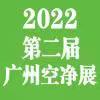 2022
第二届
广州空净展